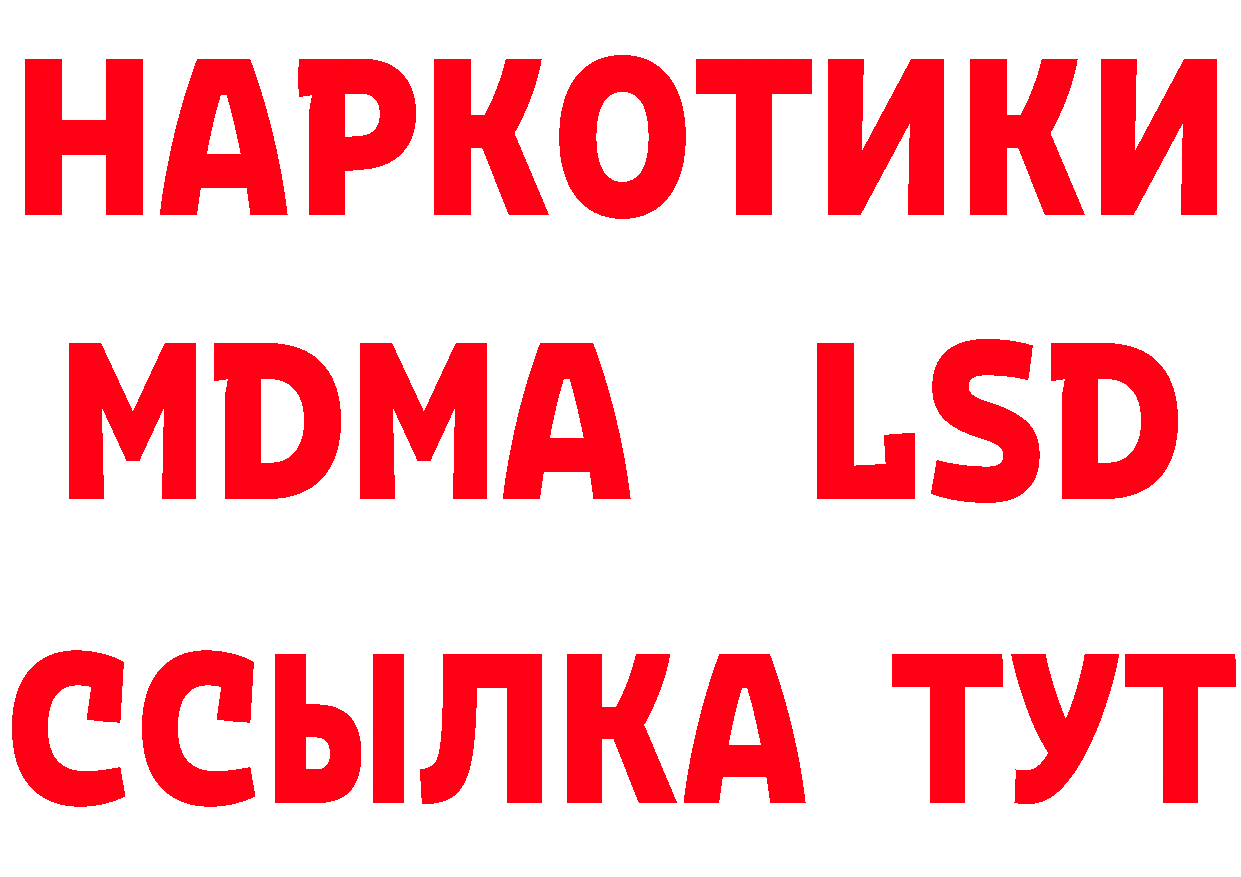 НАРКОТИКИ
MDMA LSD
ССЫЛКА ТУТ